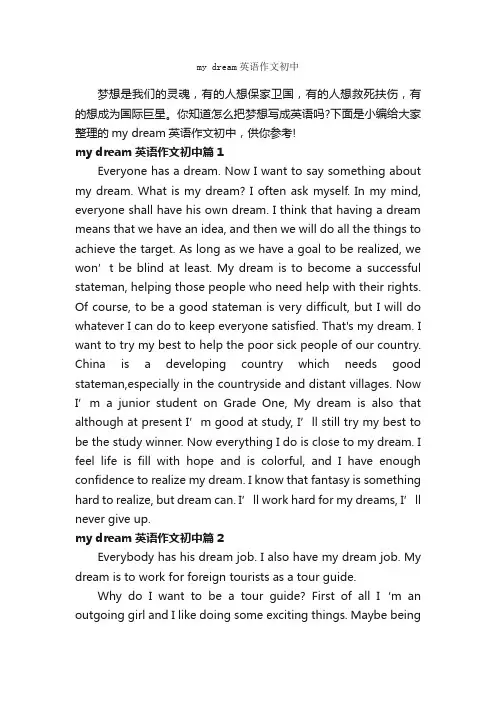 my dream 英语作文初中

梦想是我们的灵魂，有的人想保家卫国，有的人想救死扶伤，有的想成为国际巨星。你知道怎么把梦想写成英语吗?下面是小编给大家整理的 my dream 英语作文初中，供你参考!

my dream 英语作文初中篇 1

Everyone has a dream. Now I want to say something about my dream. What is my dream? I often ask myself. In my mind, everyone shall have his own dream. I think that having a dream means that we have an idea, and then we will do all the things to achieve the target. As long as we have a goal to be realized, we won’ t be blind at least. My dream is to become a successful stateman, helping those people who need help with their rights. Of course, to be a good stateman is very difficult, but I will do whatever I can do to keep everyone satisfied. That's my dream. I want to try my best to help the poor sick people of our country. China is a developing country which needs good stateman,especially in the countryside and distant villages. Now I’ m a junior student on Grade One, My dream is also that although at present I’ m good at study, I’ ll still try my best to be the study winner. Now everything I do is close to my dream. I feel life is fill with hope and is colorful, and I have enough confidence to realize my dream. I know that fantasy is something hard to realize, but dream can. I’ ll work hard for my dreams, I’ ll never give up.

my dream 英语作文初中篇 2

Everybody has his dream job. I also have my dream job. My dream is to work for foreign tourists as a tour guide.

Why do I want to be a tour guide? First of all I ‘m an outgoing girl and I like doing some exciting things. Maybe being